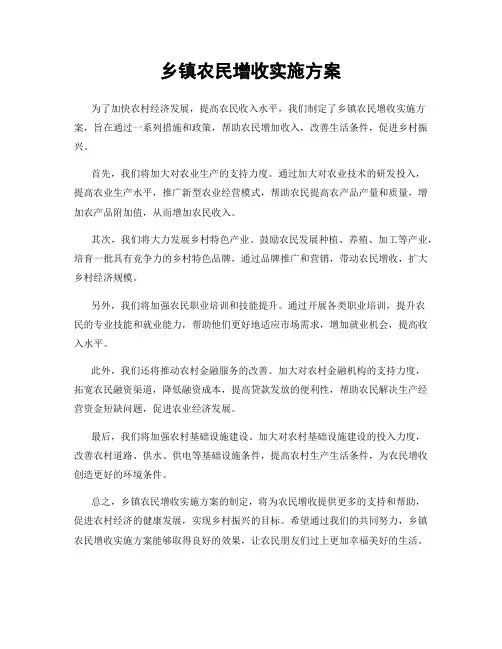 乡镇农民增收实施方案

为了加快农村经济发展，提高农民收入水平，我们制定了乡镇农民增收实施方案，旨在通过一系列措施和政策，帮助农民增加收入，改善生活条件，促进乡村振兴。

首先，我们将加大对农业生产的支持力度。通过加大对农业技术的研发投入，提高农业生产水平，推广新型农业经营模式，帮助农民提高农产品产量和质量，增加农产品附加值，从而增加农民收入。

其次，我们将大力发展乡村特色产业。鼓励农民发展种植、养殖、加工等产业，培育一批具有竞争力的乡村特色品牌，通过品牌推广和营销，带动农民增收，扩大乡村经济规模。

另外，我们将加强农民职业培训和技能提升。通过开展各类职业培训，提升农民的专业技能和就业能力，帮助他们更好地适应市场需求，增加就业机会，提高收入水平。

此外，我们还将推动农村金融服务的改善。加大对农村金融机构的支持力度，拓宽农民融资渠道，降低融资成本，提高贷款发放的便利性，帮助农民解决生产经营资金短缺问题，促进农业经济发展。

最后，我们将加强农村基础设施建设。加大对农村基础设施建设的投入力度，改善农村道路、供水、供电等基础设施条件，提高农村生产生活条件，为农民增收创造更好的环境条件。

总之，乡镇农民增收实施方案的制定，将为农民增收提供更多的支持和帮助，促进农村经济的健康发展，实现乡村振兴的目标。希望通过我们的共同努力，乡镇农民增收实施方案能够取得良好的效果，让农民朋友们过上更加幸福美好的生活。